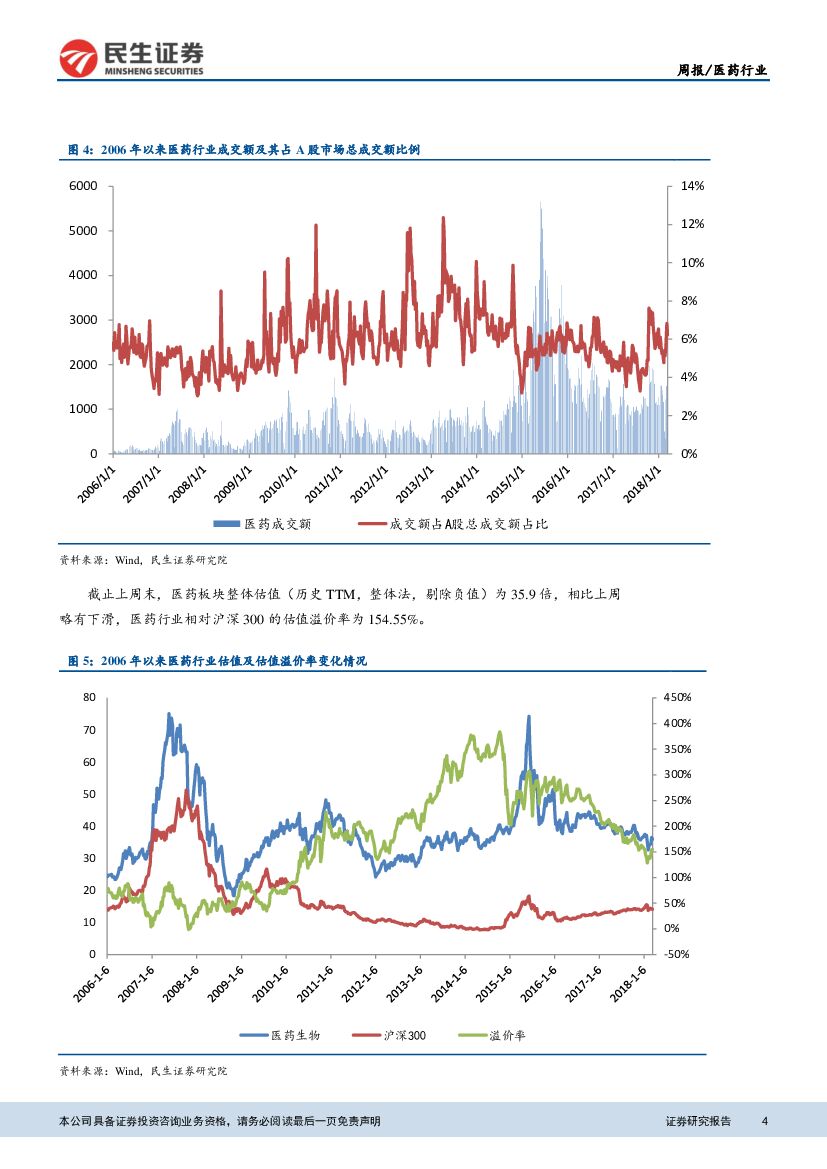 民生证券
MINSHENG SECURITIES

周报/医药行业

图 4：2006 年以来医药行业成交额及其占 A 股市场总成交额比例

6000
5000
4000
3000
2000
1000
0

14%
12%
10%
8%
6%
4%
2%
0%

2006/1/1
2007/1/1
2008/1/1
2009/1/1
2010/1/1
2011/1/1
2012/1/1
2013/1/1
2014/1/1
2015/1/1
2016/1/1
2017/1/1
2018/1/1

医药成交额
成交额占A股总成交额占比

资料来源：Wind，民生证券研究院

截止上周末，医药板块整体估值（历史 TTM，整体法，剔除负值）为 35.9 倍，相比上周略有下滑，医药行业相对沪深 300 的估值溢价率为 154.55%。

图 5：2006 年以来医药行业估值及估值溢价率变化情况

80
70
60
50
40
30
20
10
0

450%
400%
350%
300%
250%
200%
150%
100%
50%
0%
-50%

2006-1-6
2007-1-6
2008-1-6
2009-1-6
2010-1-6
2011-1-6
2012-1-6
2013-1-6
2014-1-6
2015-1-6
2016-1-6
2017-1-6
2018-1-6

医药生物
沪深300
溢价率

资料来源：Wind，民生证券研究院

本公司具备证券投资咨询业务资格，请务必阅读最后一页免责声明

证券研究报告 4